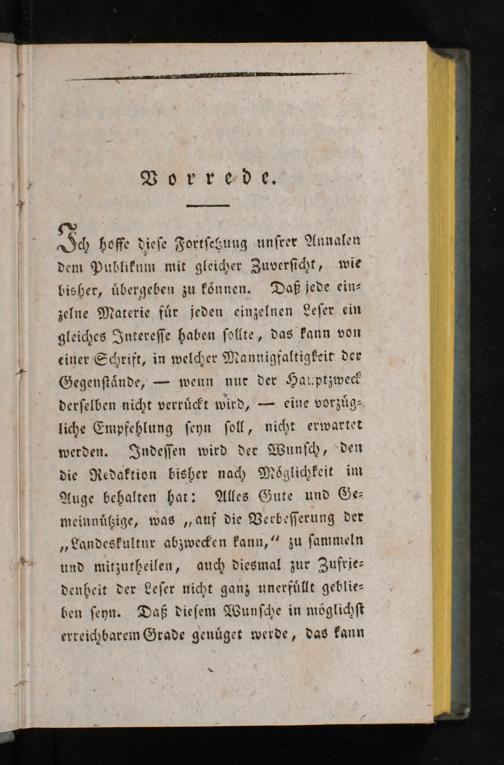 Vorrede.

Ich hoffe diese Fortsetzung unsrer Annalen dem Publikum mit gleicher Zuversicht, wie bisher, übergeben zu können. Daß jede einzelne Materie für jeden einzelnen Leser ein gleiches Interesse haben sollte, das kann von einer Schrift, in welcher Mannigfaltigkeit der Gegenstände, — wenn nur der Hauptzweck derselben nicht verrückt wird, — eine vorzügliche Empfehlung seyn soll, nicht erwartet werden. Indessen wird der Wunsch, den die Redaktion bisher nach Möglichkeit im Auge behalten hat: Alles Gute und Gemeinnützige, was „auf die Verbesserung der „Landeskultur abzwecken kann,“ zu sammeln und mitzutheilen, auch diesmal zur Zufriedenheit der Leser nicht ganz unerfüllt geblieben seyn. Daß diesem Wunsche in möglichst erreichbarem Grade genüget werde, das kann